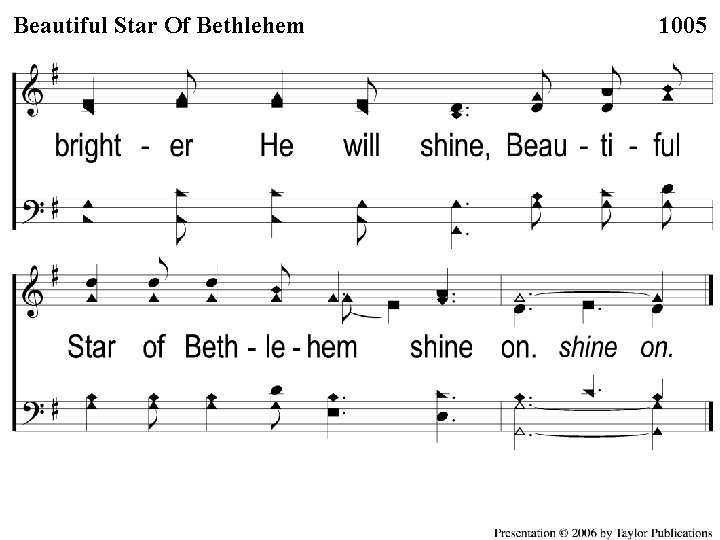 Beautiful Star Of Bethlehem 1005

bright - er He will shine, Beau - ti - ful

Star of Beth - le - hem shine on. shine on.

Presentation © 2006 by Taylor Publications